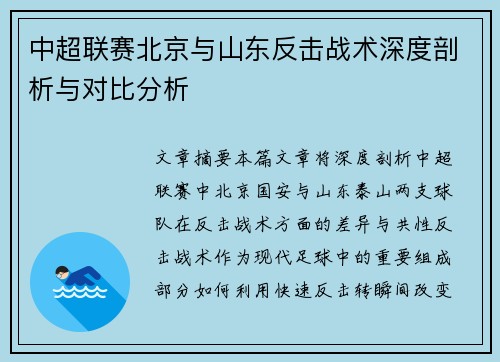 中超联赛北京与山东反击战术深度剖析与对比分析

文章摘要本篇文章将深度剖析中超联赛中北京国安与山东泰山两支球队在反击战术方面的差异与共性反击战术作为现代足球中的重要组成部分如何利用快速反击转瞬间改变